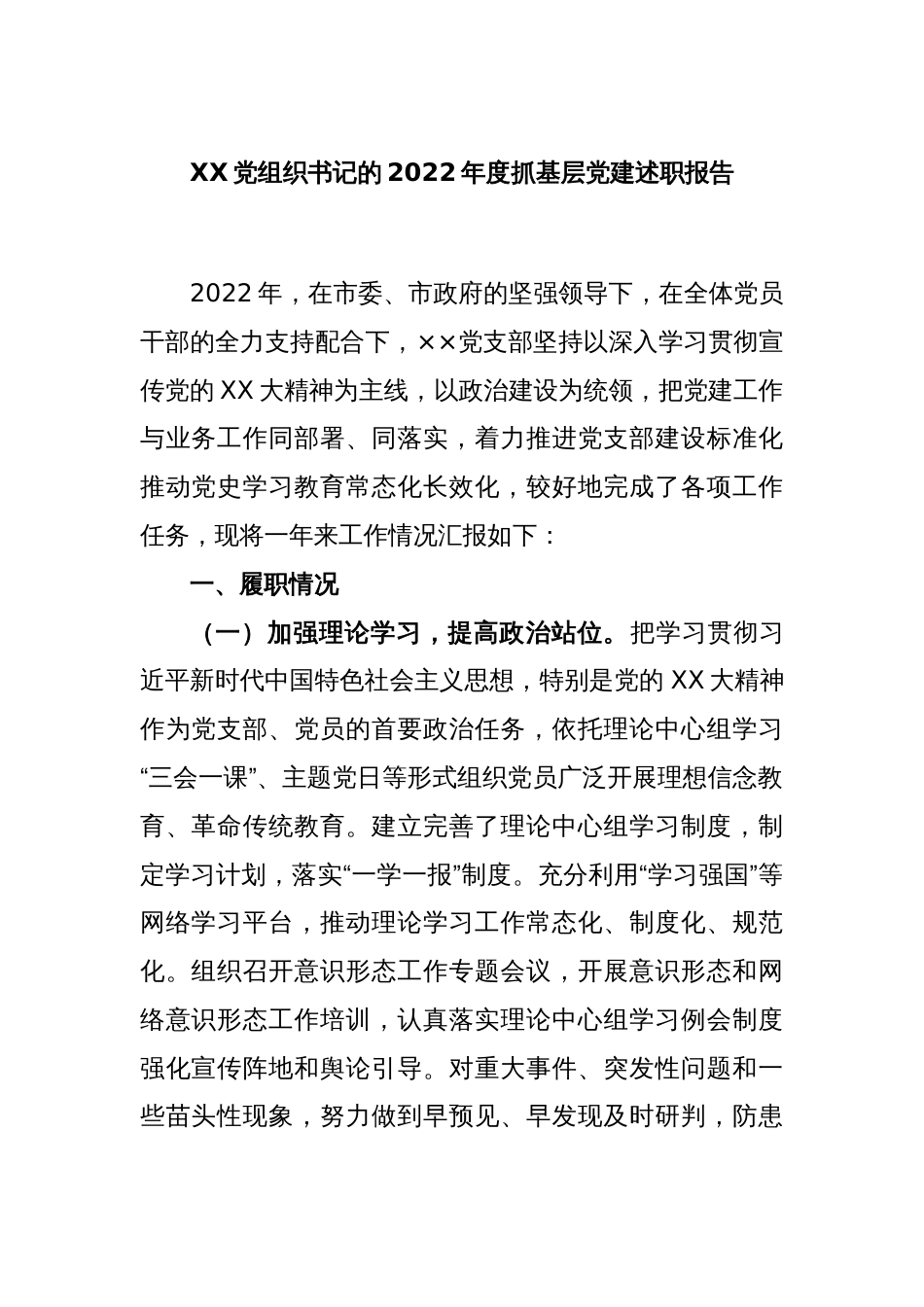 XX党组织书记的2022年度抓基层党建述职报告

2022年，在市委、市政府的坚强领导下，在全体党员干部的全力支持配合下，××党支部坚持以深入学习贯彻宣传党的XX大精神为主线，以政治建设为统领，把党建工作与业务工作同部署、同落实，着力推进党支部建设标准化推动党史学习教育常态化长效化，较好地完成了各项工作任务，现将一年来工作情况汇报如下：

一、履职情况

（一）加强理论学习，提高政治站位。把学习贯彻习近平新时代中国特色社会主义思想，特别是党的XX大精神作为党支部、党员的首要政治任务，依托理论中心组学习“三会一课”、主题党日等形式组织党员广泛开展理想信念教育、革命传统教育。建立完善了理论中心组学习制度，制定学习计划，落实“一学一报”制度。充分利用“学习强国”等网络学习平台，推动理论学习工作常态化、制度化、规范化。组织召开意识形态工作专题会议，开展意识形态和网络意识形态工作培训，认真落实理论中心组学习例会制度强化宣传阵地和舆论引导。对重大事件、突发性问题和一些苗头性现象，努力做到早预见、早发现及时研判，防患